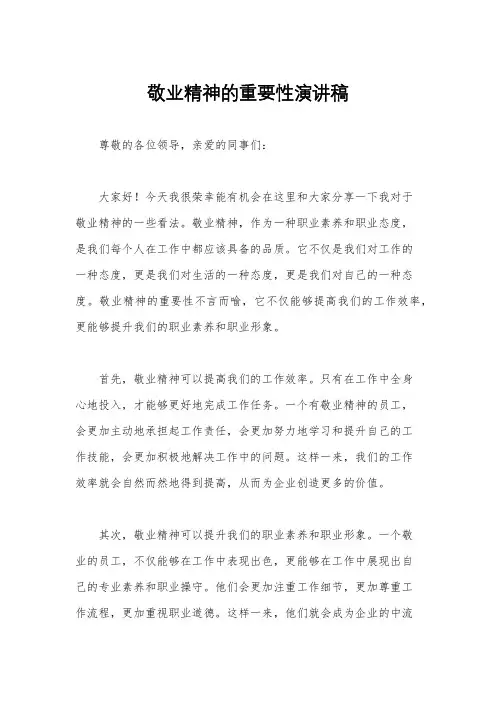 敬业精神的重要性演讲稿

尊敬的各位领导，亲爱的同事们：

大家好！今天我很荣幸能有机会在这里和大家分享一下我对于敬业精神的一些看法。敬业精神，作为一种职业素养和职业态度，是我们每个人在工作中都应该具备的品质。它不仅是我们对工作的一种态度，更是我们对生活的一种态度，更是我们对自己的一种态度。敬业精神的重要性不言而喻，它不仅能够提高我们的工作效率，更能够提升我们的职业素养和职业形象。

首先，敬业精神可以提高我们的工作效率。只有在工作中全身心地投入，才能够更好地完成工作任务。一个有敬业精神的员工，会更加主动地承担起工作责任，会更加努力地学习和提升自己的工作技能，会更加积极地解决工作中的问题。这样一来，我们的工作效率就会自然而然地得到提高，从而为企业创造更多的价值。

其次，敬业精神可以提升我们的职业素养和职业形象。一个敬业的员工，不仅能够在工作中表现出色，更能够在工作中展现出自己的专业素养和职业操守。他们会更加注重工作细节，更加尊重工作流程，更加重视职业道德。这样一来，他们就会成为企业的中流